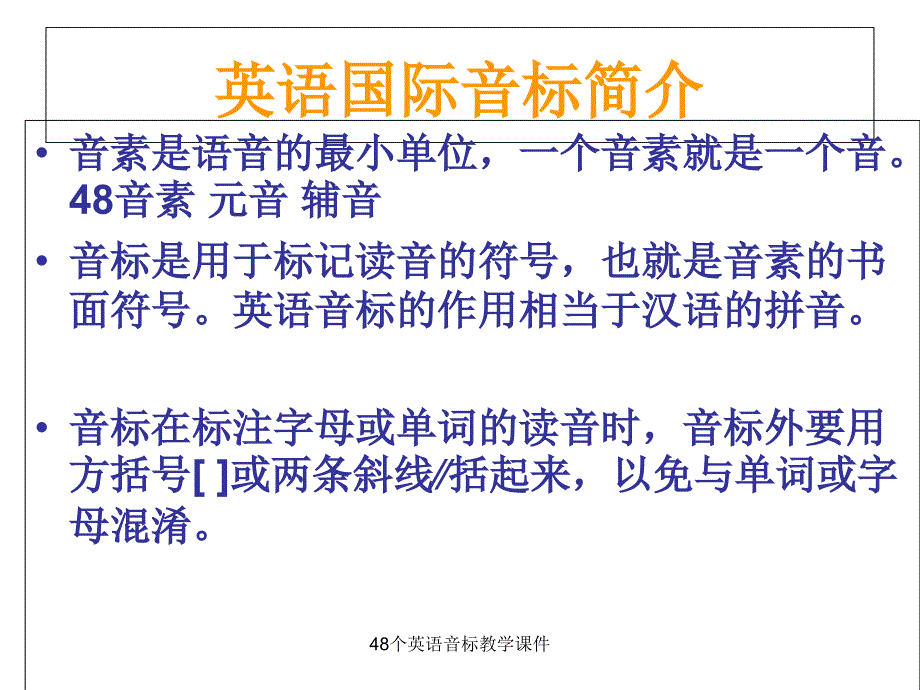 英语国际音标简介

• 音素是语音的最小单位，一个音素就是一个音。48音素 元音 辅音

• 音标是用于标记读音的符号，也就是音素的书面符号。英语音标的作用相当于汉语的拼音。

• 音标在标注字母或单词的读音时，音标外要用方括号[ ]或两条斜线//括起来，以免与单词或字母混淆。

48个英语音标教学课件